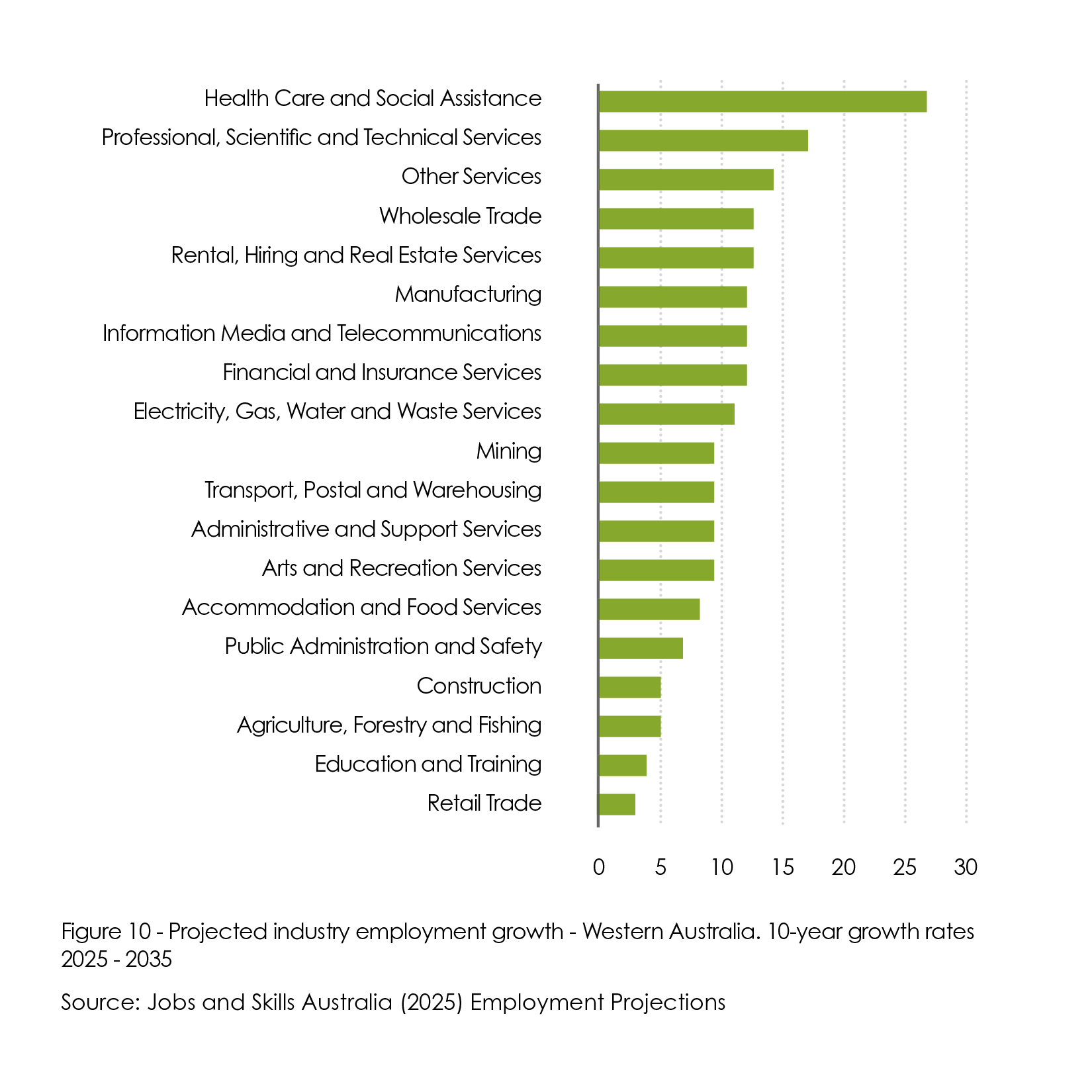 Health Care and Social Assistance
Professional, Scientific and Technical Services
Other Services
Wholesale Trade
Rental, Hiring and Real Estate Services
Manufacturing
Information Media and Telecommunications
Financial and Insurance Services
Electricity, Gas, Water and Waste Services
Mining
Transport, Postal and Warehousing
Administrative and Support Services
Arts and Recreation Services
Accommodation and Food Services
Public Administration and Safety
Construction
Agriculture, Forestry and Fishing
Education and Training
Retail Trade

0 5 10 15 20 25 30

Figure 10 - Projected industry employment growth - Western Australia. 10-year growth rates 2025 - 2035

Source: Jobs and Skills Australia (2025) Employment Projections